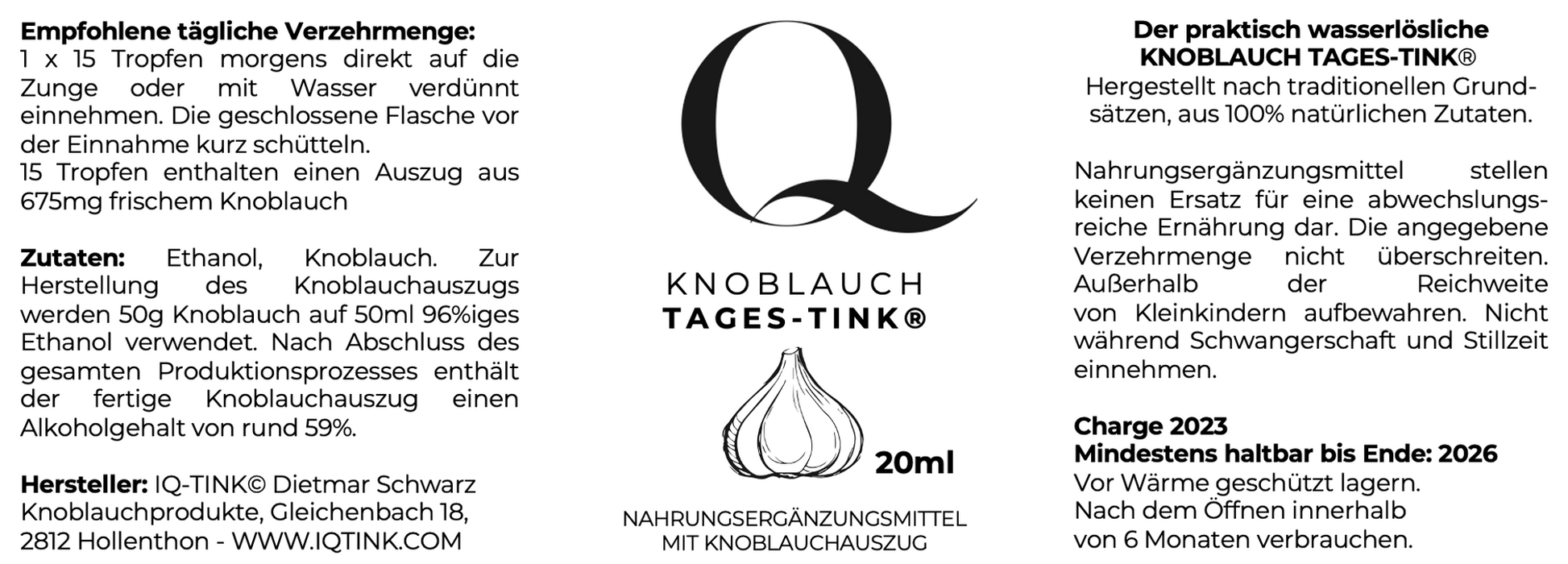 Empfohlene tägliche Verzehrmenge:
1 x 15 Tropfen morgens direkt auf die Zunge oder mit Wasser verdünnt einnehmen. Die geschlossene Flasche vor der Einnahme kurz schütteln.
15 Tropfen enthalten einen Auszug aus 675mg frischem Knoblauch

Zutaten: Ethanol, Knoblauch. Zur Herstellung des Knoblauchauszugs werden 50g Knoblauch auf 50ml 96%iges Ethanol verwendet. Nach Abschluss des gesamten Produktionsprozesses enthält der fertige Knoblauchauszug einen Alkoholgehalt von rund 59%.

Hersteller: IQ-TINK© Dietmar Schwarz Knoblauchprodukte, Gleichenbach 18, 2812 Hollenthon - WWW.IQTINK.COM

Q

KNOBLAUCH
TAGES-TINK®

20ml

NAHRUNGSERGÄNZUNGSMITTEL
MIT KNOBLAUCHAUSZUG

Der praktisch wasserlösliche
KNOBLAUCH TAGES-TINK®
Hergestellt nach traditionellen Grundsätzen, aus 100% natürlichen Zutaten.

Nahrungsergänzungsmittel stellen keinen Ersatz für eine abwechslungsreiche Ernährung dar. Die angegebene Verzehrmenge nicht überschreiten. Außerhalb der Reichweite von Kleinkindern aufbewahren. Nicht während Schwangerschaft und Stillzeit einnehmen.

Charge 2023
Mindestens haltbar bis Ende: 2026
Vor Wärme geschützt lagern.
Nach dem Öffnen innerhalb
von 6 Monaten verbrauchen.